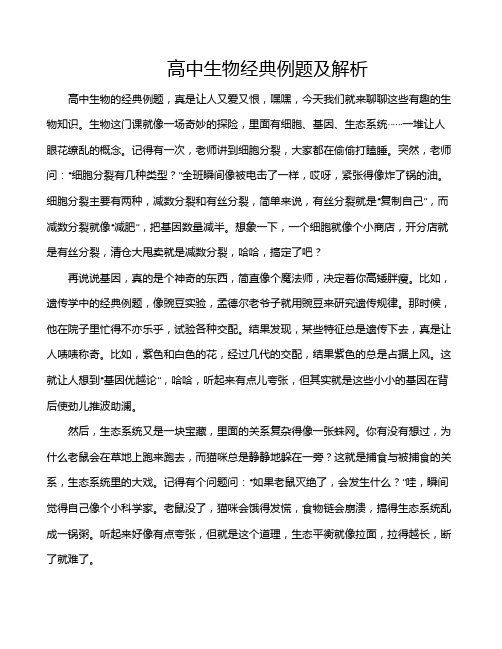 高中生物经典例题及解析

高中生物的经典例题，真是让人又爱又恨，嘿嘿，今天我们就来聊聊这些有趣的生物知识。生物这门课就像一场奇妙的探险，里面有细胞、基因、生态系统……一堆让人眼花缭乱的概念。记得有一次，老师讲到细胞分裂，大家都在偷偷打瞌睡。突然，老师问："细胞分裂有几种类型？"全班瞬间像被电击了一样，哎呀，紧张得像炸了锅的油。细胞分裂主要有两种，减数分裂和有丝分裂，简单来说，有丝分裂就是"复制自己"，而减数分裂就像"减肥"，把基因数量减半。想象一下，一个细胞就像个小商店，开分店就是有丝分裂，清仓大甩卖就是减数分裂，哈哈，搞定了吧？

再说说基因，真的是个神奇的东西，简直像个魔法师，决定着你高矮胖瘦。比如，遗传学中的经典例题，像豌豆实验，孟德尔老爷子就用豌豆来研究遗传规律。那时候，他在院子里忙得不亦乐乎，试验各种交配。结果发现，某些特征总是遗传下去，真是让人啧啧称奇。比如，紫色和白色的花，经过几代的交配，结果紫色的总是占据上风。这就让人想到"基因优越论"，哈哈，听起来有点儿夸张，但其实就是这些小小的基因在背后使劲儿推波助澜。

然后，生态系统又是一块宝藏，里面的关系复杂得像一张蛛网。你有没有想过，为什么老鼠会在草地上跑来跑去，而猫咪总是静静地躲在一旁？这就是捕食与被捕食的关系，生态系统里的大戏。记得有个问题问："如果老鼠灭绝了，会发生什么？"哇，瞬间觉得自己像个小科学家。老鼠没了，猫咪会饿得发慌，食物链会崩溃，搞得生态系统乱成一锅粥。听起来好像有点夸张，但就是这个道理，生态平衡就像拉面，拉得越长，断了就难了。